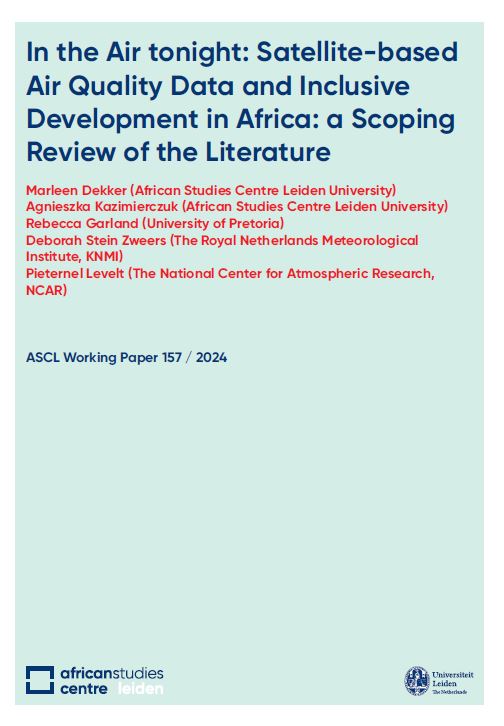 In the Air tonight: Satellite-based Air Quality Data and Inclusive Development in Africa: a Scoping Review of the Literature

Marleen Dekker (African Studies Centre Leiden University)
Agnieszka Kazimierczuk (African Studies Centre Leiden University)
Rebecca Garland (University of Pretoria)
Deborah Stein Zweers (The Royal Netherlands Meteorological Institute, KNMI)
Pieternel Levelt (The National Center for Atmospheric Research, NCAR)

ASCL Working Paper 157 / 2024

africanstudies
centre leiden

Universiteit Leiden
The Netherlands